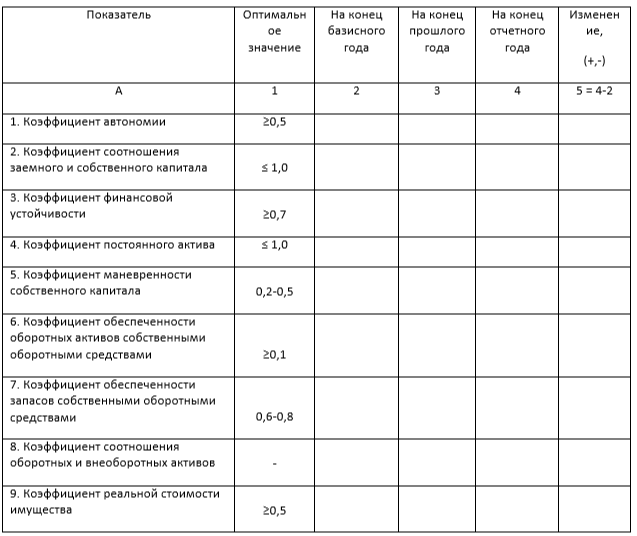 | Показатель | Оптимальное значение | На конец базисного года | На конец прошлого года | На конец отчетного года | Изменение, (+,-) |
|---|---|---|---|---|---|
| А | 1 | 2 | 3 | 4 | 5 = 4-2 |
| 1. Коэффициент автономии | ≥0,5 | | | | |
| 2. Коэффициент соотношения заемного и собственного капитала | ≤ 1,0 | | | | |
| 3. Коэффициент финансовой устойчивости | ≥0,7 | | | | |
| 4. Коэффициент постоянного актива | ≤ 1,0 | | | | |
| 5. Коэффициент маневренности собственного капитала | 0,2-0,5 | | | | |
| 6. Коэффициент обеспеченности оборотных активов собственными оборотными средствами | ≥0,1 | | | | |
| 7. Коэффициент обеспеченности запасов собственными оборотными средствами | 0,6-0,8 | | | | |
| 8. Коэффициент соотношения оборотных и внеоборотных активов | - | | | | |
| 9. Коэффициент реальной стоимости имущества | ≥0,5 | | | | |